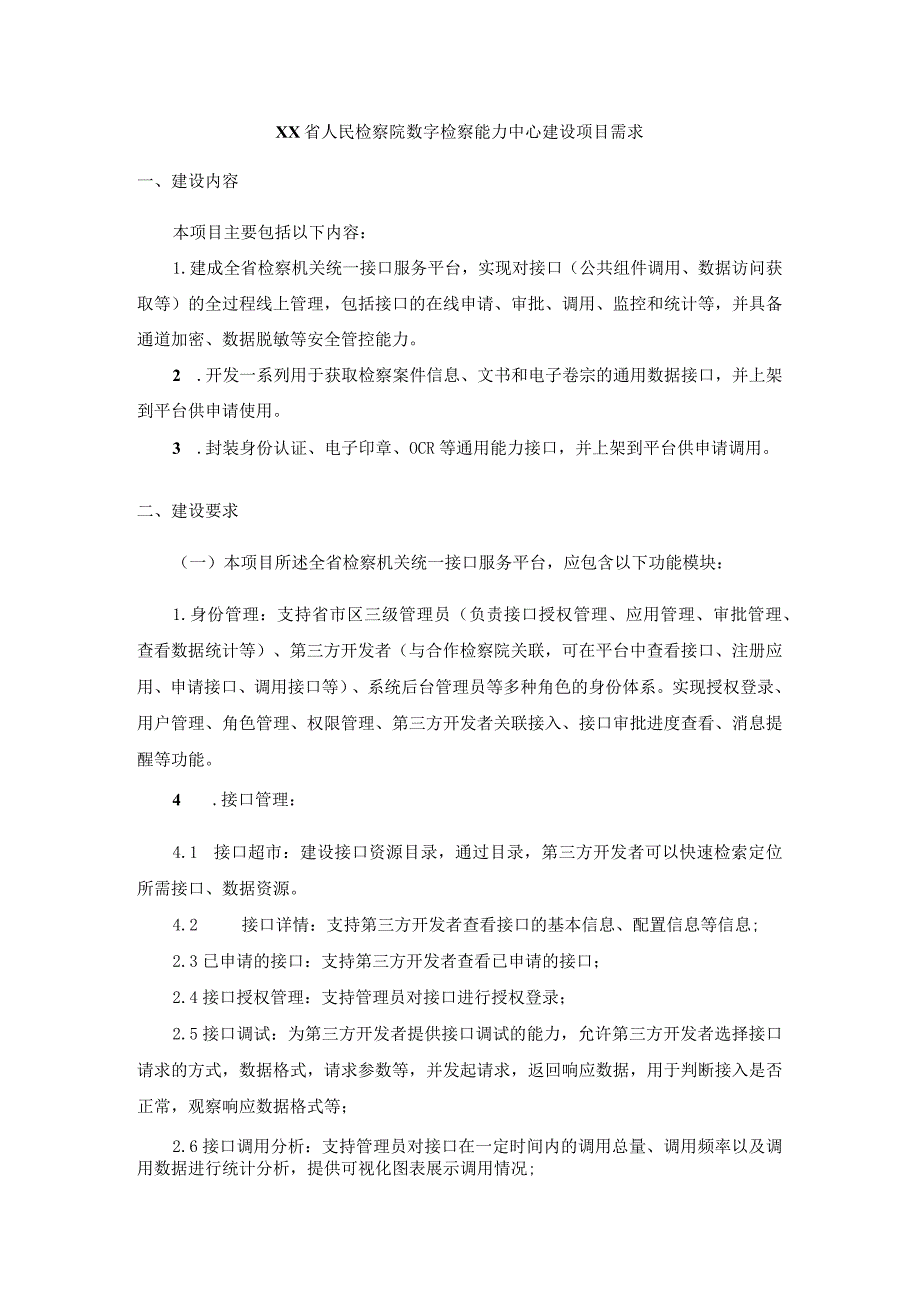 XX省人民检察院数字检察能力中心建设项目需求

一、建设内容

本项目主要包括以下内容：

1.建成全省检察机关统一接口服务平台，实现对接口（公共组件调用、数据访问获取等）的全过程线上管理，包括接口的在线申请、审批、调用、监控和统计等，并具备通道加密、数据脱敏等安全管控能力。

2 .开发一系列用于获取检察案件信息、文书和电子卷宗的通用数据接口，并上架到平台供申请使用。

3 .封装身份认证、电子印章、OCR等通用能力接口，并上架到平台供申请调用。

二、建设要求

（一）本项目所述全省检察机关统一接口服务平台，应包含以下功能模块：

1.身份管理：支持省市区三级管理员（负责接口授权管理、应用管理、审批管理、查看数据统计等）、第三方开发者（与合作检察院关联，可在平台中查看接口、注册应用、申请接口、调用接口等）、系统后台管理员等多种角色的身份体系。实现授权登录、用户管理、角色管理、权限管理、第三方开发者关联接入、接口审批进度查看、消息提醒等功能。

4 .接口管理：

4.1 接口超市：建设接口资源目录，通过目录，第三方开发者可以快速检索定位所需接口、数据资源。

4.2 接口详情：支持第三方开发者查看接口的基本信息、配置信息等信息；

2.3已申请的接口：支持第三方开发者查看已申请的接口；

2.4接口授权管理：支持管理员对接口进行授权登录；

2.5接口调试：为第三方开发者提供接口调试的能力，允许第三方开发者选择接口请求的方式，数据格式，请求参数等，并发起请求，返回响应数据，用于判断接入是否正常，观察响应数据格式等；

2.6接口调用分析：支持管理员对接口在一定时间内的调用总量、调用频率以及调用数据进行统计分析，提供可视化图表展示调用情况；